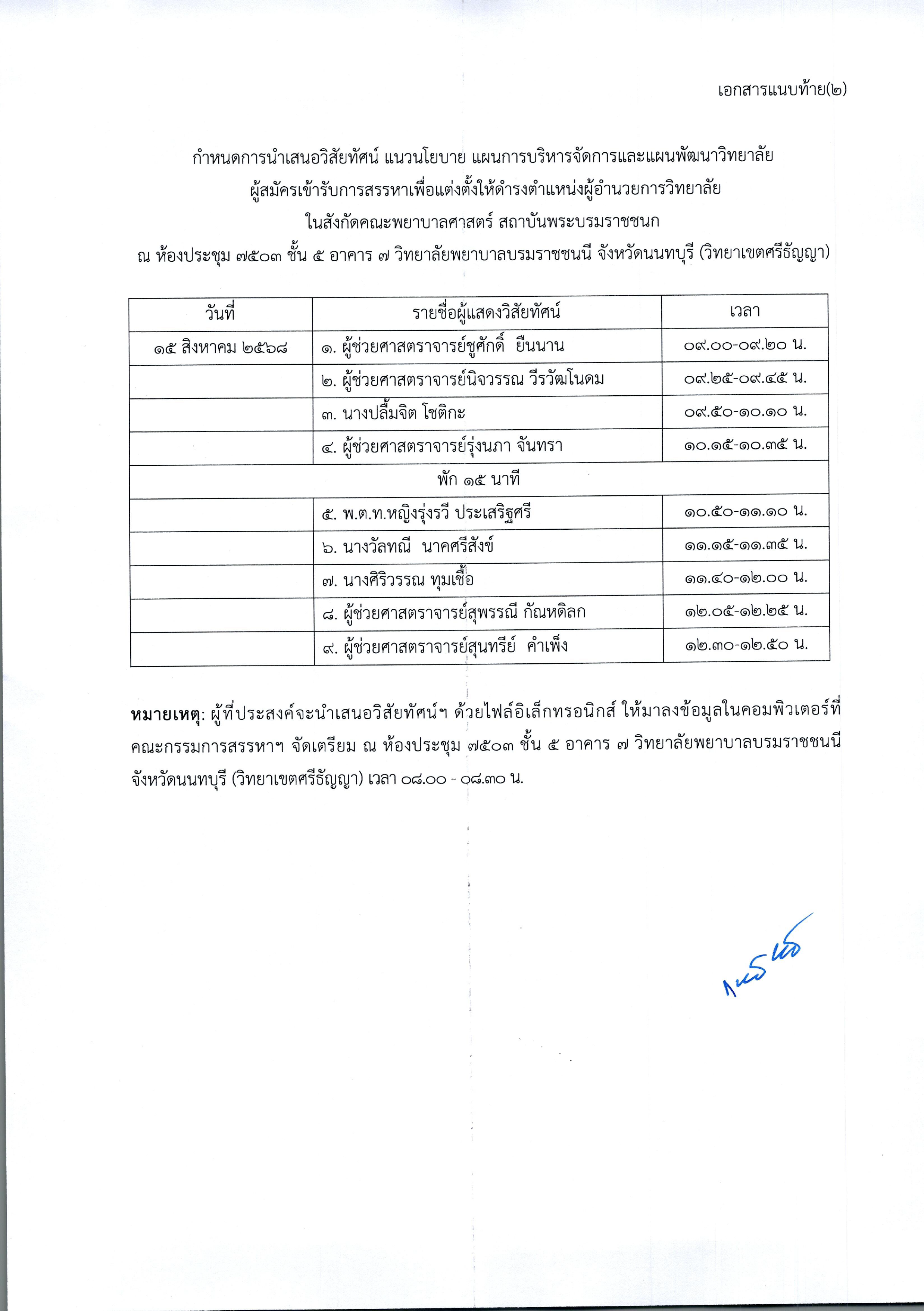 เอกสารแนบท้าย(๒)

กำหนดการนำเสนอวิสัยทัศน์ แนวนโยบาย แผนการบริหารจัดการและแผนพัฒนาวิทยาลัย
ผู้สมัครเข้ารับการสรรหาเพื่อแต่งตั้งให้ดำรงตำแหน่งผู้อำนวยการวิทยาลัย
ในสังกัดคณะพยาบาลศาสตร์ สถาบันพระบรมราชชนก
ณ ห้องประชุม ๗๕๐๓ ชั้น ๕ อาคาร ๗ วิทยาลัยพยาบาลบรมราชชนนี จังหวัดนนทบุรี (วิทยาเขตศรีธัญญา)

| วันที่ | รายชื่อผู้แสดงวิสัยทัศน์ | เวลา |
|---|---|---|
| ๑๕ สิงหาคม ๒๕๖๘ | ๑. ผู้ช่วยศาสตราจารย์ชูศักดิ์ ยืนนาน | ๐๙.๐๐-๐๙.๒๐ น. |
| | ๒. ผู้ช่วยศาสตราจารย์นิจวรรณ วีรวัฒโนดม | ๐๙.๒๕-๐๙.๔๕ น. |
| | ๓. นางปลื้มจิต โชติกะ | ๐๙.๕๐-๑๐.๑๐ น. |
| | ๔. ผู้ช่วยศาสตราจารย์รุ่งนภา จันทรา | ๑๐.๑๕-๑๐.๓๕ น. |
| พัก ๑๕ นาที | | |
| | ๕. พ.ต.ท.หญิงรุ่งรวี ประเสริฐศรี | ๑๐.๕๐-๑๑.๑๐ น. |
| | ๖. นางวัลทณี นาคศรีสังข์ | ๑๑.๑๕-๑๑.๓๕ น. |
| | ๗. นางศิริวรรณ ทุมเชื้อ | ๑๑.๔๐-๑๒.๐๐ น. |
| | ๘. ผู้ช่วยศาสตราจารย์สุพรรณี กัณหดิลก | ๑๒.๐๕-๑๒.๒๕ น. |
| | ๙. ผู้ช่วยศาสตราจารย์สุนทรีย์ คำเพ็ง | ๑๒.๓๐-๑๒.๕๐ น. |

หมายเหตุ: ผู้ที่ประสงค์จะนำเสนอวิสัยทัศน์ฯ ด้วยไฟล์อิเล็กทรอนิกส์ ให้มาลงข้อมูลในคอมพิวเตอร์ที่คณะกรรมการสรรหาฯ จัดเตรียม ณ ห้องประชุม ๗๕๐๓ ชั้น ๕ อาคาร ๗ วิทยาลัยพยาบาลบรมราชชนนี จังหวัดนนทบุรี (วิทยาเขตศรีธัญญา) เวลา ๐๘.๐๐ - ๐๘.๓๐ น.